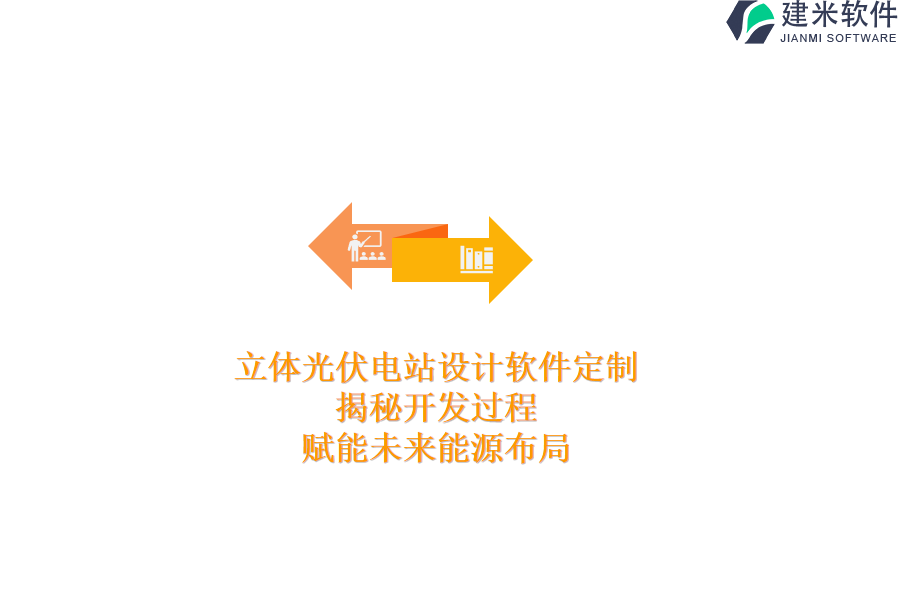 建米软件
JIANMI SOFTWARE

立体光伏电站设计软件定制
揭秘开发过程
赋能未来能源布局